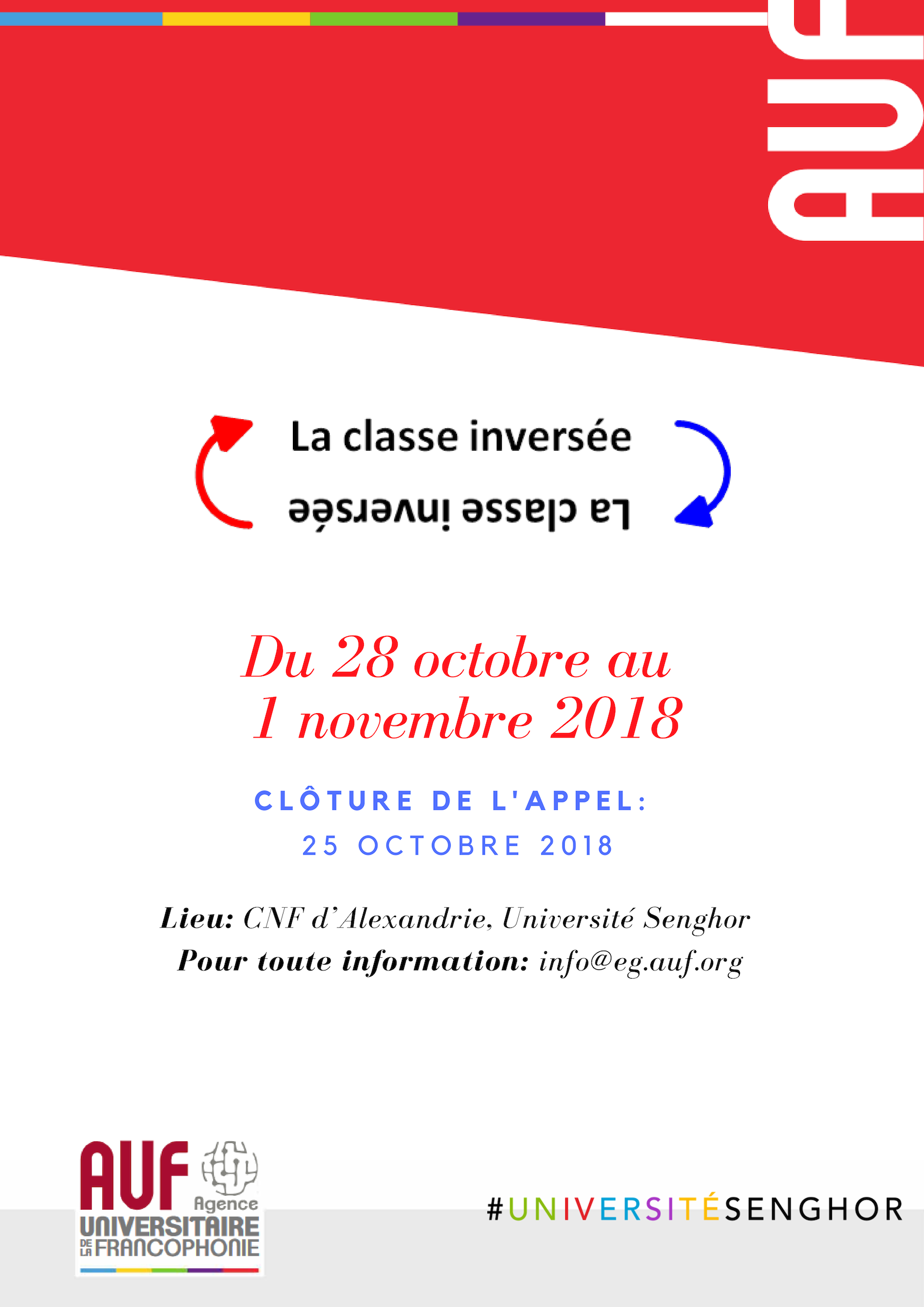 AUF

La classe inversée

La classe inversée

Du 28 octobre au 1 novembre 2018

CLÔTURE DE L'APPEL: 25 OCTOBRE 2018

Lieu: CNF d'Alexandrie, Université Senghor
Pour toute information: info@eg.auf.org

AUF Agence UNIVERSITAIRE DE LA FRANCOPHONIE

#UNIVERSITÉSENGHOR